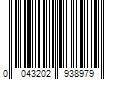 0 043202 938979